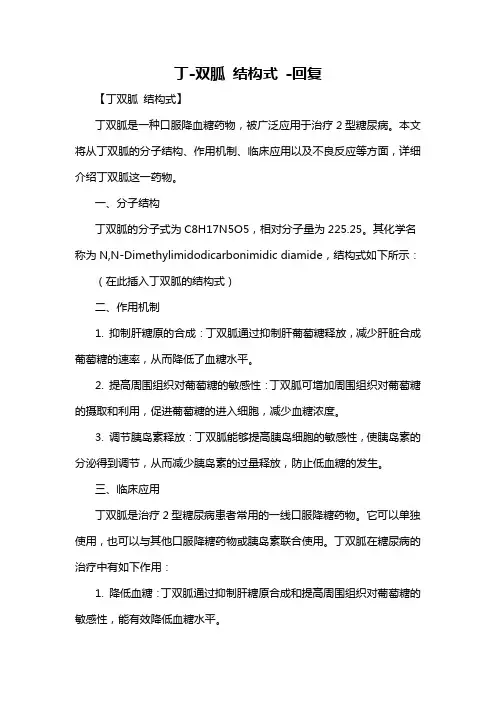 丁-双胍 结构式 -回复

【丁双胍 结构式】

丁双胍是一种口服降血糖药物，被广泛应用于治疗 2 型糖尿病。本文将从丁双胍的分子结构、作用机制、临床应用以及不良反应等方面，详细介绍丁双胍这一药物。

一、分子结构

丁双胍的分子式为 C8H17N5O5，相对分子量为 225.25。其化学名称为 N,N-Dimethylimidodicarbonimidic diamide，结构式如下所示：

（在此插入丁双胍的结构式）

二、作用机制

1. 抑制肝糖原的合成：丁双胍通过抑制肝葡萄糖释放，减少肝脏合成葡萄糖的速率，从而降低了血糖水平。

2. 提高周围组织对葡萄糖的敏感性：丁双胍可增加周围组织对葡萄糖的摄取和利用，促进葡萄糖的进入细胞，减少血糖浓度。

3. 调节胰岛素释放：丁双胍能够提高胰岛细胞的敏感性，使胰岛素的分泌得到调节，从而减少胰岛素的过量释放，防止低血糖的发生。

三、临床应用

丁双胍是治疗 2 型糖尿病患者常用的一线口服降糖药物。它可以单独使用，也可以与其他口服降糖药物或胰岛素联合使用。丁双胍在糖尿病的治疗中有如下作用：

1. 降低血糖：丁双胍通过抑制肝糖原合成和提高周围组织对葡萄糖的敏感性，能有效降低血糖水平。